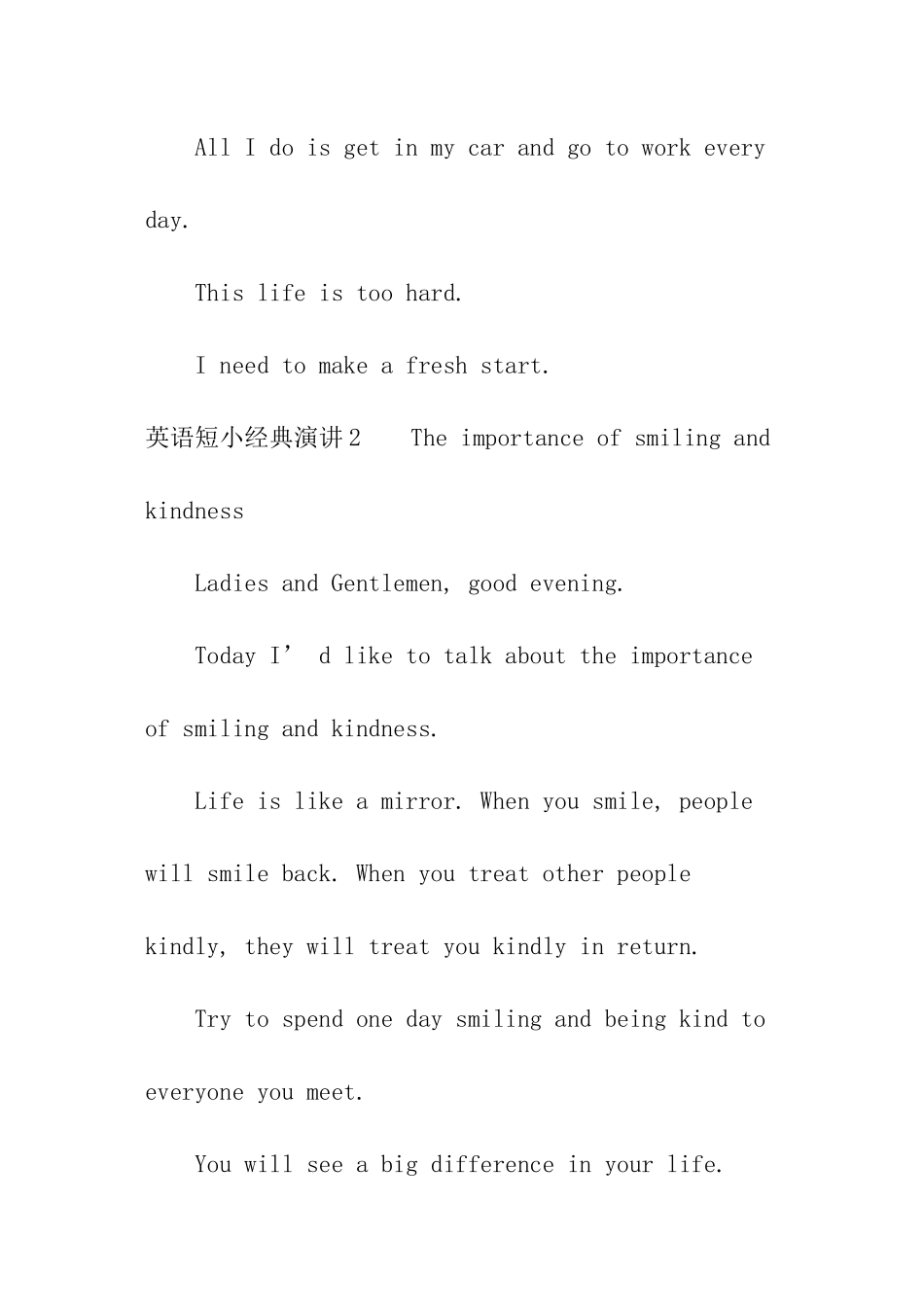 All I do is get in my car and go to work every day.

This life is too hard.

I need to make a fresh start.

英语短小经典演讲2 The importance of smiling and kindness

Ladies and Gentlemen, good evening.

Today I’ d like to talk about the importance of smiling and kindness.

Life is like a mirror. When you smile, people will smile back. When you treat other people kindly, they will treat you kindly in return.

Try to spend one day smiling and being kind to everyone you meet.

You will see a big difference in your life.